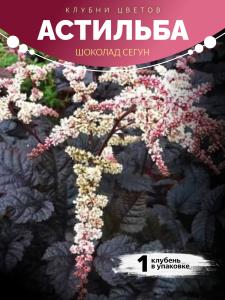 КЛУБНИ ЦВЕТОВ
АСТИЛЬБА
ШОКОЛАД СЕГУН

1 клубень в упаковке